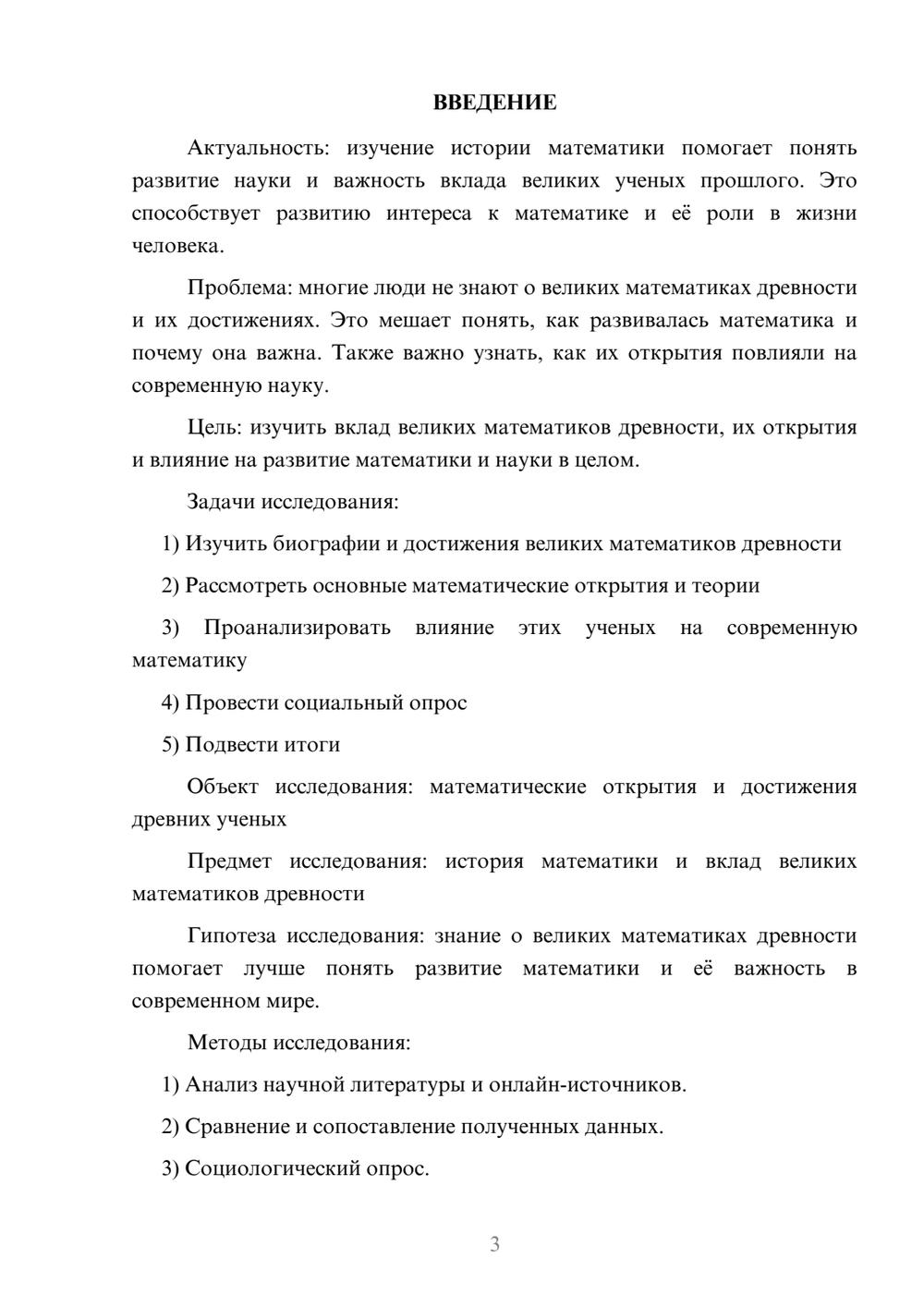 ВВЕДЕНИЕ

Актуальность: изучение истории математики помогает понять развитие науки и важность вклада великих ученых прошлого. Это способствует развитию интереса к математике и её роли в жизни человека.

Проблема: многие люди не знают о великих математиках древности и их достижениях. Это мешает понять, как развивалась математика и почему она важна. Также важно узнать, как их открытия повлияли на современную науку.

Цель: изучить вклад великих математиков древности, их открытия и влияние на развитие математики и науки в целом.

Задачи исследования:

1) Изучить биографии и достижения великих математиков древности

2) Рассмотреть основные математические открытия и теории

3) Проанализировать влияние этих ученых на современную математику

4) Провести социальный опрос

5) Подвести итоги

Объект исследования: математические открытия и достижения древних ученых

Предмет исследования: история математики и вклад великих математиков древности

Гипотеза исследования: знание о великих математиках древности помогает лучше понять развитие математики и её важность в современном мире.

Методы исследования:

1) Анализ научной литературы и онлайн-источников.

2) Сравнение и сопоставление полученных данных.

3) Социологический опрос.

3